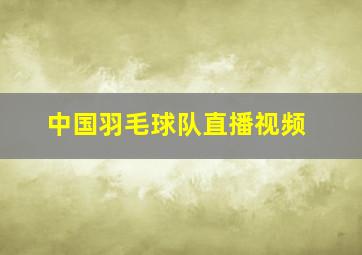 中国羽毛球队直播视频